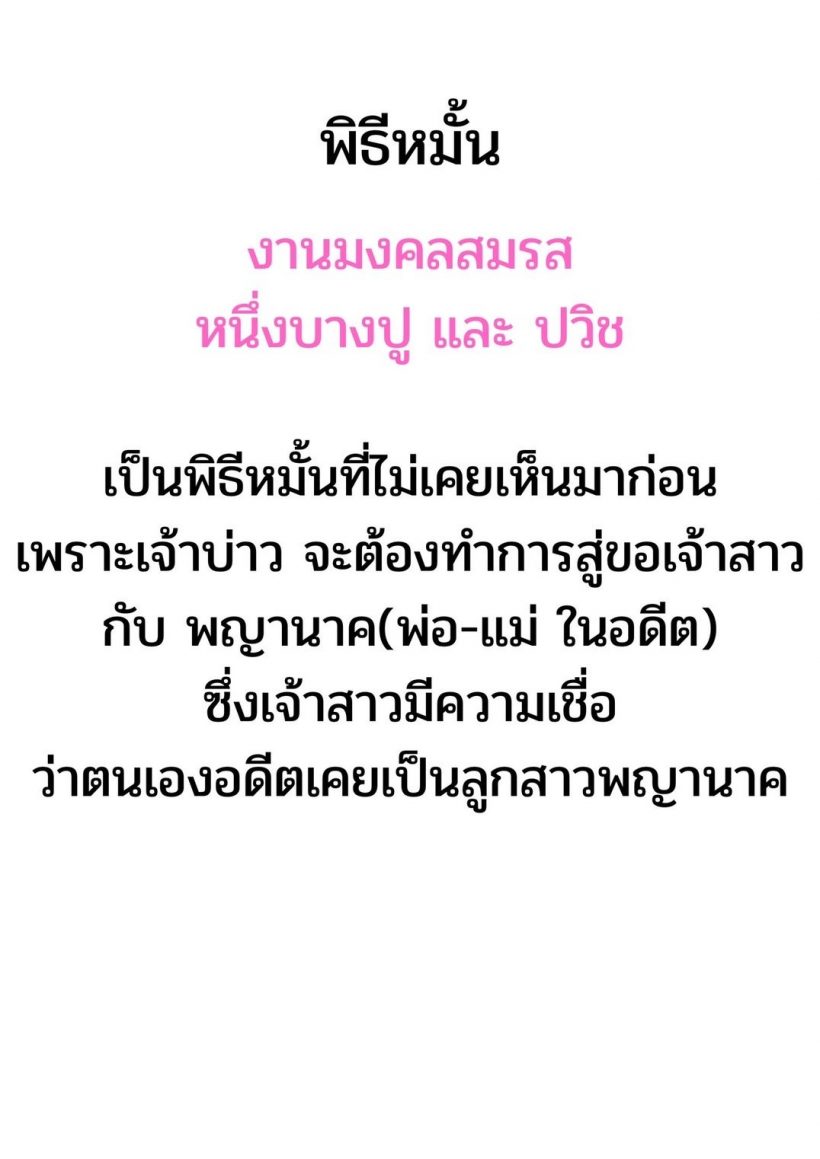 พิธีหมั้น

งานมงคลสมรส
หนึ่งบางปู และ ปวิช

เป็นพิธีหมั้นที่ไม่เคยเห็นมาก่อน
เพราะเจ้าบ่าว จะต้องทำการสู่ขอเจ้าสาว
กับ พญานาค(พ่อ-แม่ ในอดีต)
ซึ่งเจ้าสาวมีความเชื่อ
ว่าตนเองอดีตเคยเป็นลูกสาวพญานาค